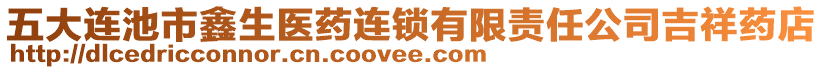 五大连池市鑫生医药连锁有限责任公司吉祥药店
http://dlcedricconnor.cn.coovee.com